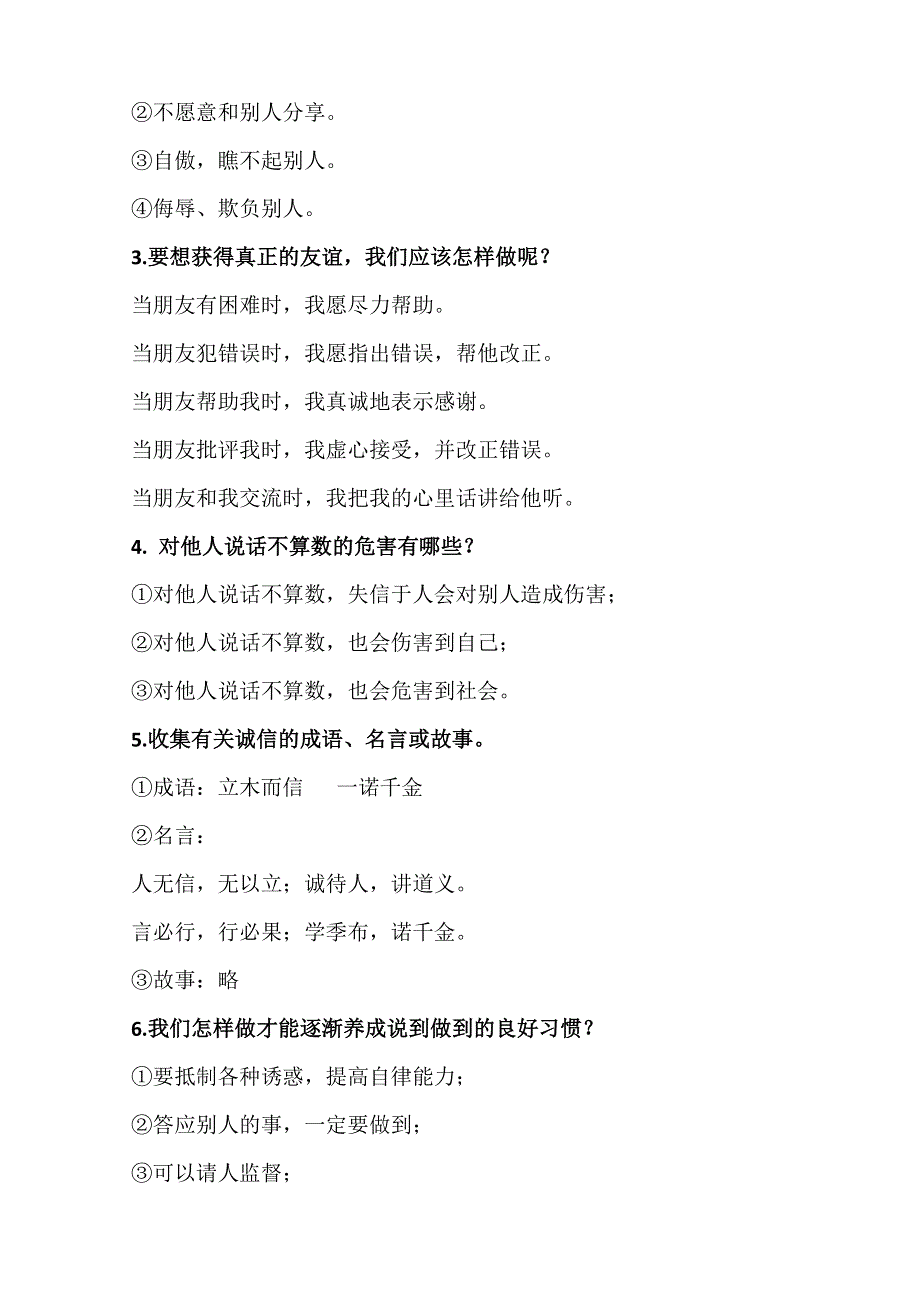 ②不愿意和别人分享。

③自傲，瞧不起别人。

④侮辱、欺负别人。

3.要想获得真正的友谊，我们应该怎样做呢？

当朋友有困难时，我愿尽力帮助。

当朋友犯错误时，我愿指出错误，帮他改正。

当朋友帮助我时，我真诚地表示感谢。

当朋友批评我时，我虚心接受，并改正错误。

当朋友和我交流时，我把我的心里话讲给他听。

4. 对他人说话不算数的危害有哪些？

①对他人说话不算数，失信于人会对别人造成伤害；

②对他人说话不算数，也会伤害到自己；

③对他人说话不算数，也会危害到社会。

5.收集有关诚信的成语、名言或故事。

①成语：立木而信　一诺千金

②名言：

人无信，无以立；诚待人，讲道义。

言必行，行必果；学季布，诺千金。

③故事：略

6.我们怎样做才能逐渐养成说到做到的良好习惯？

①要抵制各种诱惑，提高自律能力；

②答应别人的事，一定要做到；

③可以请人监督；